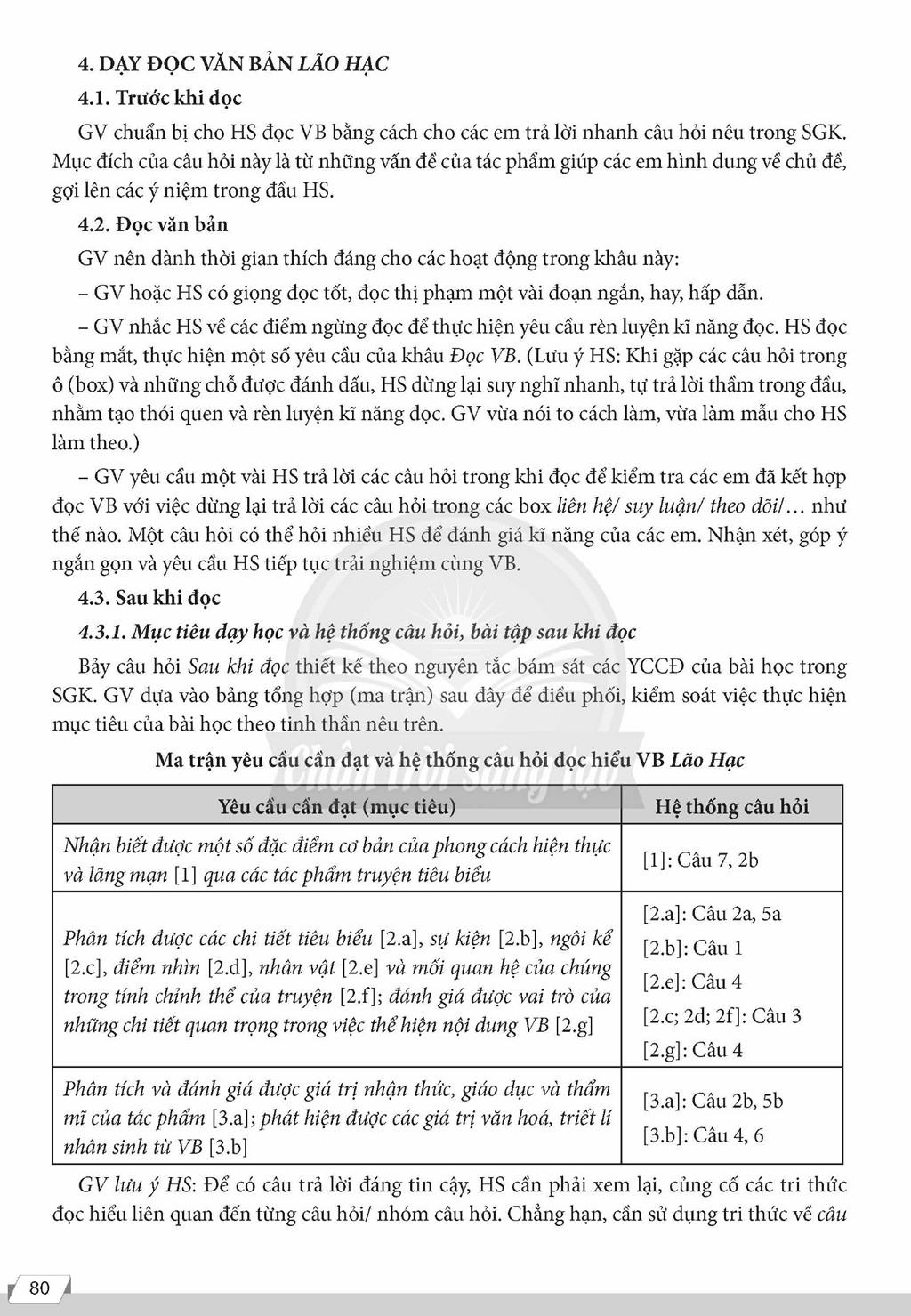 4. DẠY ĐỌC VĂN BẢN LÃO HẠC

4.1. Trước khi đọc

GV chuẩn bị cho HS đọc VB bằng cách cho các em trả lời nhanh câu hỏi nêu trong SGK. Mục đích của câu hỏi này là từ những vấn đề của tác phẩm giúp các em hình dung về chủ đề, gợi lên các ý niệm trong đầu HS.

4.2. Đọc văn bản

GV nên dành thời gian thích đáng cho các hoạt động trong khâu này:

– GV hoặc HS có giọng đọc tốt, đọc thị phạm một vài đoạn ngắn, hay, hấp dẫn.

– GV nhắc HS về các điểm ngừng đọc để thực hiện yêu cầu rèn luyện kĩ năng đọc. HS đọc bằng mắt, thực hiện một số yêu cầu của khâu Đọc VB. (Lưu ý HS: Khi gặp các câu hỏi trong ô (box) và những chỗ được đánh dấu, HS dừng lại suy nghĩ nhanh, tự trả lời thầm trong đầu, nhằm tạo thói quen và rèn luyện kĩ năng đọc. GV vừa nói to cách làm, vừa làm mẫu cho HS làm theo.)

– GV yêu cầu một vài HS trả lời các câu hỏi trong khi đọc để kiểm tra các em đã kết hợp đọc VB với việc dừng lại trả lời các câu hỏi trong các box liên hệ/ suy luận/ theo dõi/... như thế nào. Một câu hỏi có thể hỏi nhiều HS để đánh giá kĩ năng của các em. Nhận xét, góp ý ngắn gọn và yêu cầu HS tiếp tục trải nghiệm cùng VB.

4.3. Sau khi đọc

4.3.1. Mục tiêu dạy học và hệ thống câu hỏi, bài tập sau khi đọc

Bảy câu hỏi Sau khi đọc thiết kế theo nguyên tắc bám sát các YCCĐ của bài học trong SGK. GV dựa vào bảng tổng hợp (ma trận) sau đây để điều phối, kiểm soát việc thực hiện mục tiêu của bài học theo tinh thần nêu trên.

Ma trận yêu cầu cần đạt và hệ thống câu hỏi đọc hiểu VB Lão Hạc

| Yêu cầu cần đạt (mục tiêu) | Hệ thống câu hỏi |
|---|---|
| Nhận biết được một số đặc điểm cơ bản của phong cách hiện thực và lãng mạn [1] qua các tác phẩm truyện tiêu biểu | [1]: Câu 7, 2b |
| Phân tích được các chi tiết tiêu biểu [2.a], sự kiện [2.b], ngôi kể [2.c], điểm nhìn [2.d], nhân vật [2.e] và mối quan hệ của chúng trong tính chỉnh thể của truyện [2.f]; đánh giá được vai trò của những chi tiết quan trọng trong việc thể hiện nội dung VB [2.g] | [2.a]: Câu 2a, 5a [2.b]: Câu 1 [2.e]: Câu 4 [2.c; 2d; 2f]: Câu 3 [2.g]: Câu 4 |
| Phân tích và đánh giá được giá trị nhận thức, giáo dục và thẩm mĩ của tác phẩm [3.a]; phát hiện được các giá trị văn hoá, triết lí nhân sinh từ VB [3.b] | [3.a]: Câu 2b, 5b [3.b]: Câu 4, 6 |

GV lưu ý HS: Để có câu trả lời đáng tin cậy, HS cần phải xem lại, củng cố các tri thức đọc hiểu liên quan đến từng câu hỏi/ nhóm câu hỏi. Chẳng hạn, cần sử dụng tri thức về câu

80

Chân trời sáng tạo